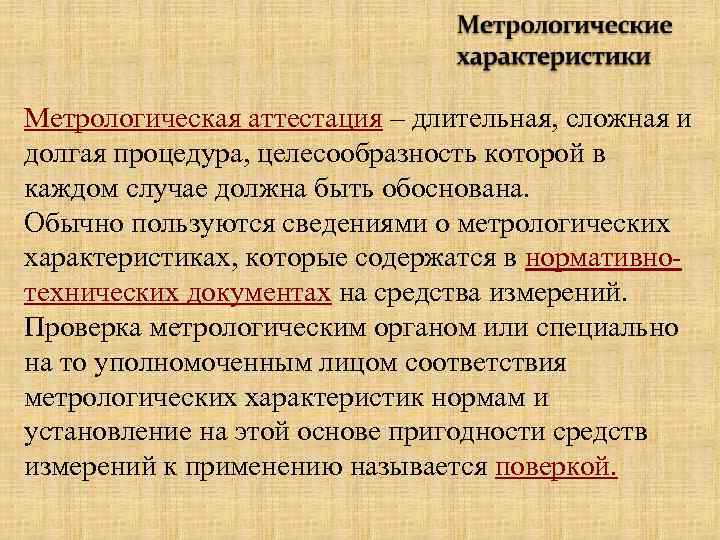 Метрологические характеристики

Метрологическая аттестация – длительная, сложная и долгая процедура, целесообразность которой в каждом случае должна быть обоснована.
Обычно пользуются сведениями о метрологических характеристиках, которые содержатся в нормативно-технических документах на средства измерений.
Проверка метрологическим органом или специально на то уполномоченным лицом соответствия метрологических характеристик нормам и установление на этой основе пригодности средств измерений к применению называется поверкой.